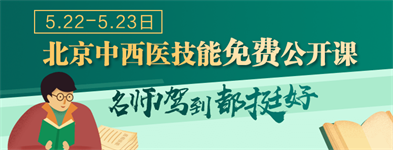 5.22-5.23日

北京中西医技能免费公开课

名师驾到 都挺好